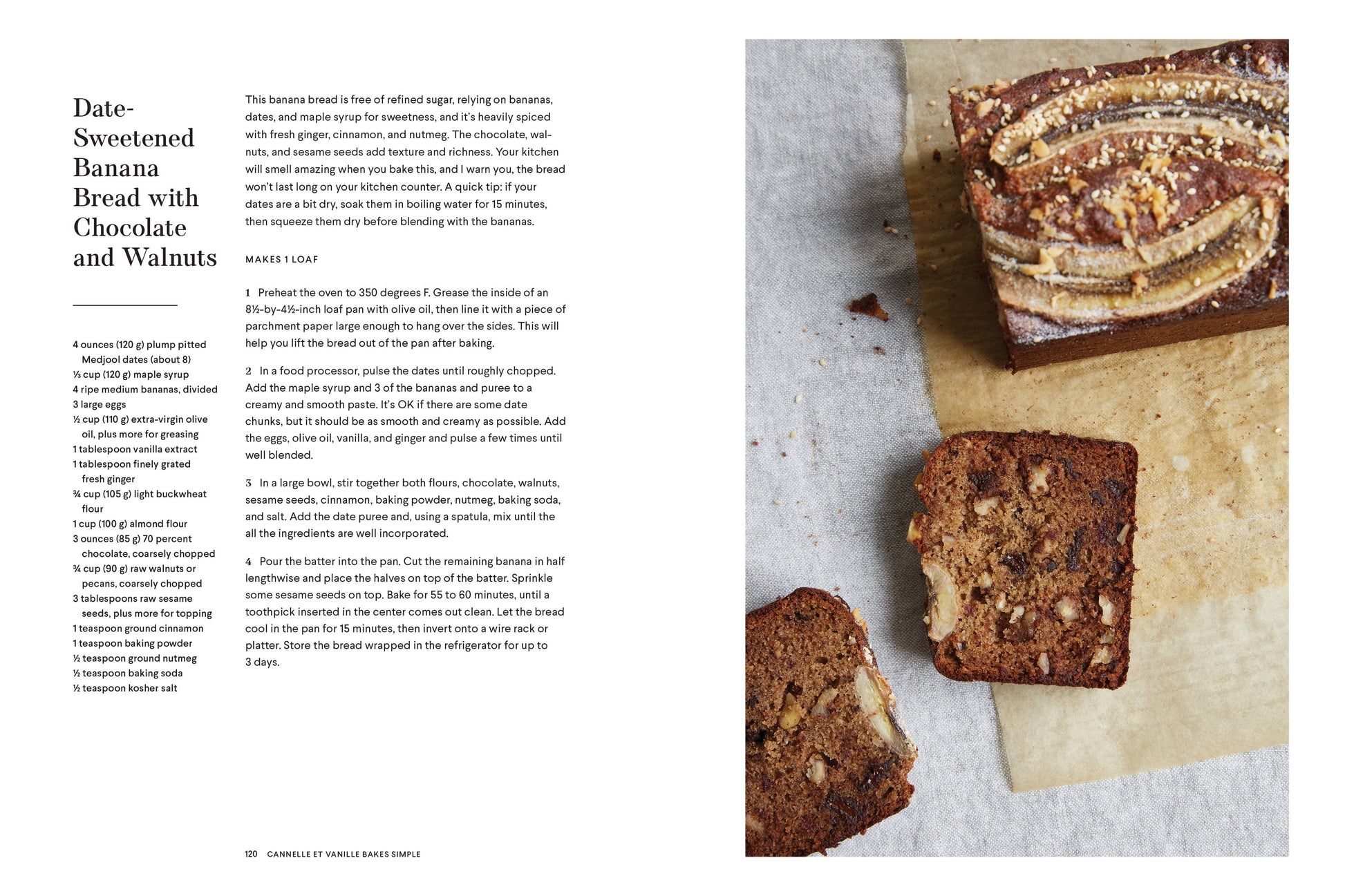 Date-Sweetened Banana Bread with Chocolate and Walnuts

4 ounces (120 g) plump pitted Medjool dates (about 8)
⅓ cup (120 g) maple syrup
4 ripe medium bananas, divided
3 large eggs
½ cup (110 g) extra-virgin olive oil, plus more for greasing
1 tablespoon vanilla extract
1 tablespoon finely grated fresh ginger
¾ cup (105 g) light buckwheat flour
1 cup (100 g) almond flour
3 ounces (85 g) 70 percent chocolate, coarsely chopped
¾ cup (90 g) raw walnuts or pecans, coarsely chopped
3 tablespoons raw sesame seeds, plus more for topping
1 teaspoon ground cinnamon
1 teaspoon baking powder
½ teaspoon ground nutmeg
½ teaspoon baking soda
½ teaspoon kosher salt

This banana bread is free of refined sugar, relying on bananas, dates, and maple syrup for sweetness, and it's heavily spiced with fresh ginger, cinnamon, and nutmeg. The chocolate, walnuts, and sesame seeds add texture and richness. Your kitchen will smell amazing when you bake this, and I warn you, the bread won't last long on your kitchen counter. A quick tip: if your dates are a bit dry, soak them in boiling water for 15 minutes, then squeeze them dry before blending with the bananas.

MAKES 1 LOAF

1 Preheat the oven to 350 degrees F. Grease the inside of an 8½-by-4½-inch loaf pan with olive oil, then line it with a piece of parchment paper large enough to hang over the sides. This will help you lift the bread out of the pan after baking.

2 In a food processor, pulse the dates until roughly chopped. Add the maple syrup and 3 of the bananas and puree to a creamy and smooth paste. It's OK if there are some date chunks, but it should be as smooth and creamy as possible. Add the eggs, olive oil, vanilla, and ginger and pulse a few times until well blended.

3 In a large bowl, stir together both flours, chocolate, walnuts, sesame seeds, cinnamon, baking powder, nutmeg, baking soda, and salt. Add the date puree and, using a spatula, mix until the all the ingredients are well incorporated.

4 Pour the batter into the pan. Cut the remaining banana in half lengthwise and place the halves on top of the batter. Sprinkle some sesame seeds on top. Bake for 55 to 60 minutes, until a toothpick inserted in the center comes out clean. Let the bread cool in the pan for 15 minutes, then invert onto a wire rack or platter. Store the bread wrapped in the refrigerator for up to 3 days.

120 CANNELLE ET VANILLE BAKES SIMPLE